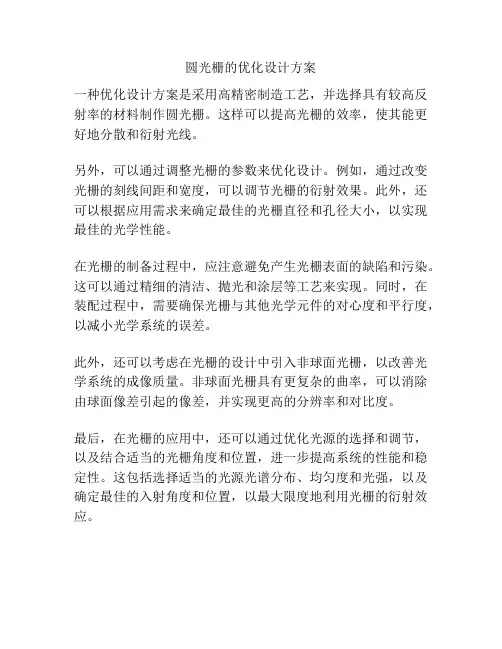 圆光栅的优化设计方案

一种优化设计方案是采用高精密制造工艺，并选择具有较高反射率的材料制作圆光栅。这样可以提高光栅的效率，使其能更好地分散和衍射光线。

另外，可以通过调整光栅的参数来优化设计。例如，通过改变光栅的刻线间距和宽度，可以调节光栅的衍射效果。此外，还可以根据应用需求来确定最佳的光栅直径和孔径大小，以实现最佳的光学性能。

在光栅的制备过程中，应注意避免产生光栅表面的缺陷和污染。这可以通过精细的清洁、抛光和涂层等工艺来实现。同时，在装配过程中，需要确保光栅与其他光学元件的对心度和平行度，以减小光学系统的误差。

此外，还可以考虑在光栅的设计中引入非球面光栅，以改善光学系统的成像质量。非球面光栅具有更复杂的曲率，可以消除由球面像差引起的像差，并实现更高的分辨率和对比度。

最后，在光栅的应用中，还可以通过优化光源的选择和调节，以及结合适当的光栅角度和位置，进一步提高系统的性能和稳定性。这包括选择适当的光源光谱分布、均匀度和光强，以及确定最佳的入射角度和位置，以最大限度地利用光栅的衍射效应。